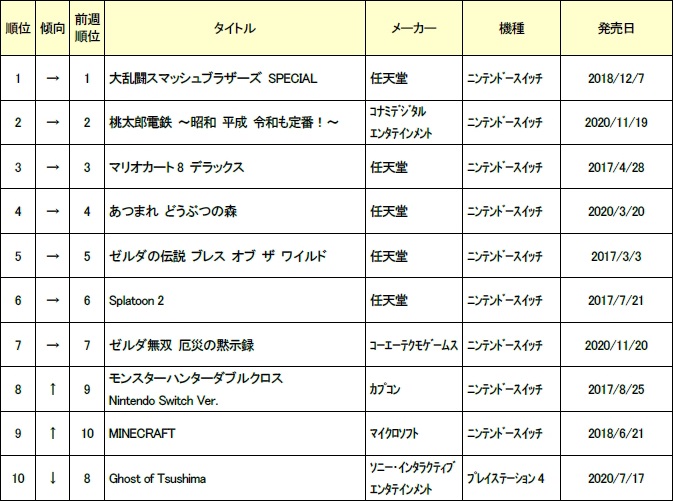 | 順位 | 傾向 | 前週順位 | タイトル | メーカー | 機種 | 発売日 |
|---|---|---|---|---|---|---|
| 1 | → | 1 | 大乱闘スマッシュブラザーズ SPECIAL | 任天堂 | ニンテンドースイッチ | 2018/12/7 |
| 2 | → | 2 | 桃太郎電鉄 ～昭和 平成 令和も定番！～ | コナミデジタルエンタテインメント | ニンテンドースイッチ | 2020/11/19 |
| 3 | → | 3 | マリオカート8 デラックス | 任天堂 | ニンテンドースイッチ | 2017/4/28 |
| 4 | → | 4 | あつまれ どうぶつの森 | 任天堂 | ニンテンドースイッチ | 2020/3/20 |
| 5 | → | 5 | ゼルダの伝説 ブレス オブ ザ ワイルド | 任天堂 | ニンテンドースイッチ | 2017/3/3 |
| 6 | → | 6 | Splatoon 2 | 任天堂 | ニンテンドースイッチ | 2017/7/21 |
| 7 | → | 7 | ゼルダ無双 厄災の黙示録 | コーエーテクモゲームス | ニンテンドースイッチ | 2020/11/20 |
| 8 | ↑ | 9 | モンスターハンターダブルクロス Nintendo Switch Ver. | カプコン | ニンテンドースイッチ | 2017/8/25 |
| 9 | ↑ | 10 | MINECRAFT | マイクロソフト | ニンテンドースイッチ | 2018/6/21 |
| 10 | ↓ | 8 | Ghost of Tsushima | ソニー・インタラクティブエンタテインメント | プレイステーション4 | 2020/7/17 |